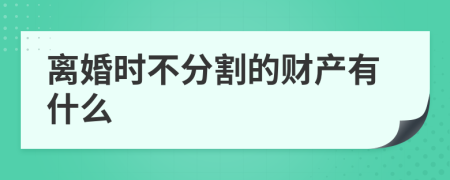 离婚时不分割的财产有什么